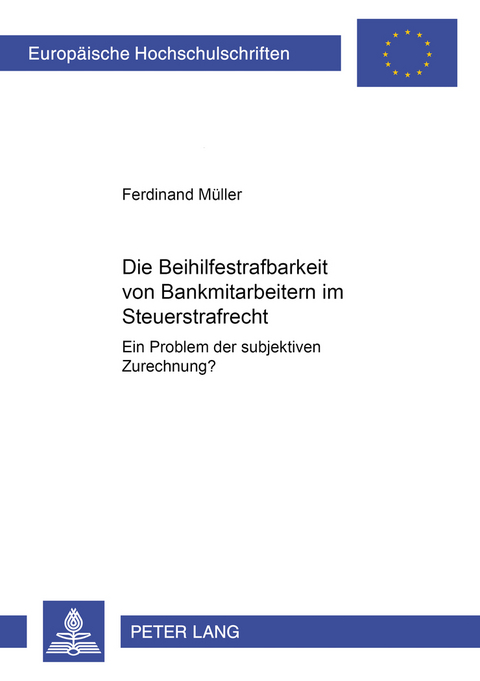 Europäische Hochschulschriften

Ferdinand Müller

Die Beihilfestrafbarkeit von Bankmitarbeitern im Steuerstrafrecht

Ein Problem der subjektiven Zurechnung?

PETER LANG